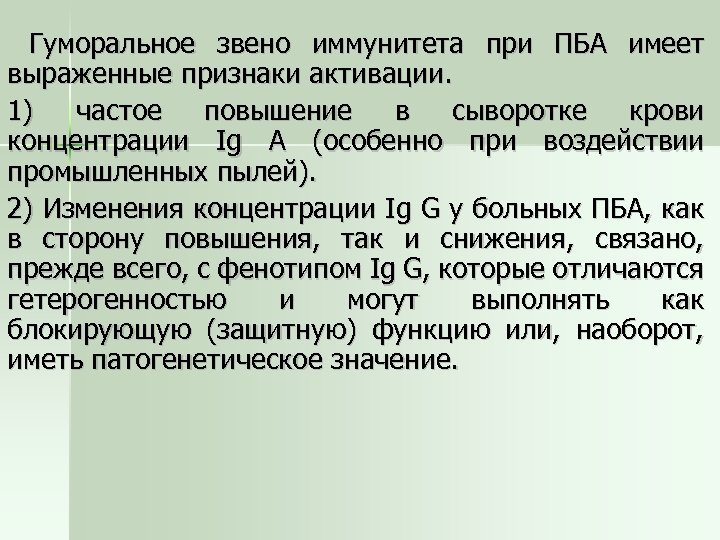 Гуморальное звено иммунитета при ПБА имеет выраженные признаки активации.

1) частое повышение в сыворотке крови концентрации Ig A (особенно при воздействии промышленных пылей).

2) Изменения концентрации Ig G у больных ПБА, как в сторону повышения, так и снижения, связано, прежде всего, с фенотипом Ig G, которые отличаются гетерогенностью и могут выполнять как блокирующую (защитную) функцию или, наоборот, иметь патогенетическое значение.